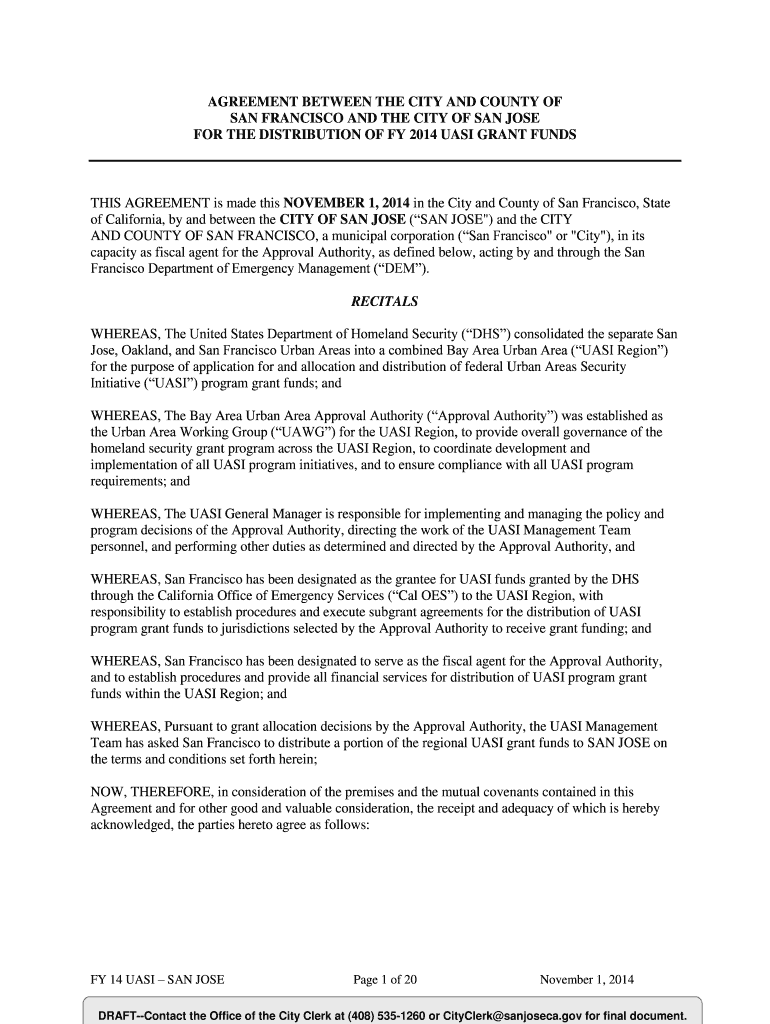 AGREEMENT BETWEEN THE CITY AND COUNTY OF SAN FRANCISCO AND THE CITY OF SAN JOSE FOR THE DISTRIBUTION OF FY 2014 UASI GRANT FUNDS

THIS AGREEMENT is made this NOVEMBER 1, 2014 in the City and County of San Francisco, State of California, by and between the CITY OF SAN JOSE ("SAN JOSE") and the CITY AND COUNTY OF SAN FRANCISCO, a municipal corporation ("San Francisco" or "City"), in its capacity as fiscal agent for the Approval Authority, as defined below, acting by and through the San Francisco Department of Emergency Management ("DEM").

RECITALS

WHEREAS, The United States Department of Homeland Security ("DHS") consolidated the separate San Jose, Oakland, and San Francisco Urban Areas into a combined Bay Area Urban Area ("UASI Region") for the purpose of application for and allocation and distribution of federal Urban Areas Security Initiative ("UASI") program grant funds; and

WHEREAS, The Bay Area Urban Area Approval Authority ("Approval Authority") was established as the Urban Area Working Group ("UAWG") for the UASI Region, to provide overall governance of the homeland security grant program across the UASI Region, to coordinate development and implementation of all UASI program initiatives, and to ensure compliance with all UASI program requirements; and

WHEREAS, The UASI General Manager is responsible for implementing and managing the policy and program decisions of the Approval Authority, directing the work of the UASI Management Team personnel, and performing other duties as determined and directed by the Approval Authority, and

WHEREAS, San Francisco has been designated as the grantee for UASI funds granted by the DHS through the California Office of Emergency Services ("Cal OES") to the UASI Region, with responsibility to establish procedures and execute subgrant agreements for the distribution of UASI program grant funds to jurisdictions selected by the Approval Authority to receive grant funding; and

WHEREAS, San Francisco has been designated to serve as the fiscal agent for the Approval Authority, and to establish procedures and provide all financial services for distribution of UASI program grant funds within the UASI Region; and

WHEREAS, Pursuant to grant allocation decisions by the Approval Authority, the UASI Management Team has asked San Francisco to distribute a portion of the regional UASI grant funds to SAN JOSE on the terms and conditions set forth herein;

NOW, THEREFORE, in consideration of the premises and the mutual covenants contained in this Agreement and for other good and valuable consideration, the receipt and adequacy of which is hereby acknowledged, the parties hereto agree as follows:

FY 14 UASI – SAN JOSE Page 1 of 20 November 1, 2014

DRAFT--Contact the Office of the City Clerk at (408) 535-1260 or CityClerk@sanjoseca.gov for final document.